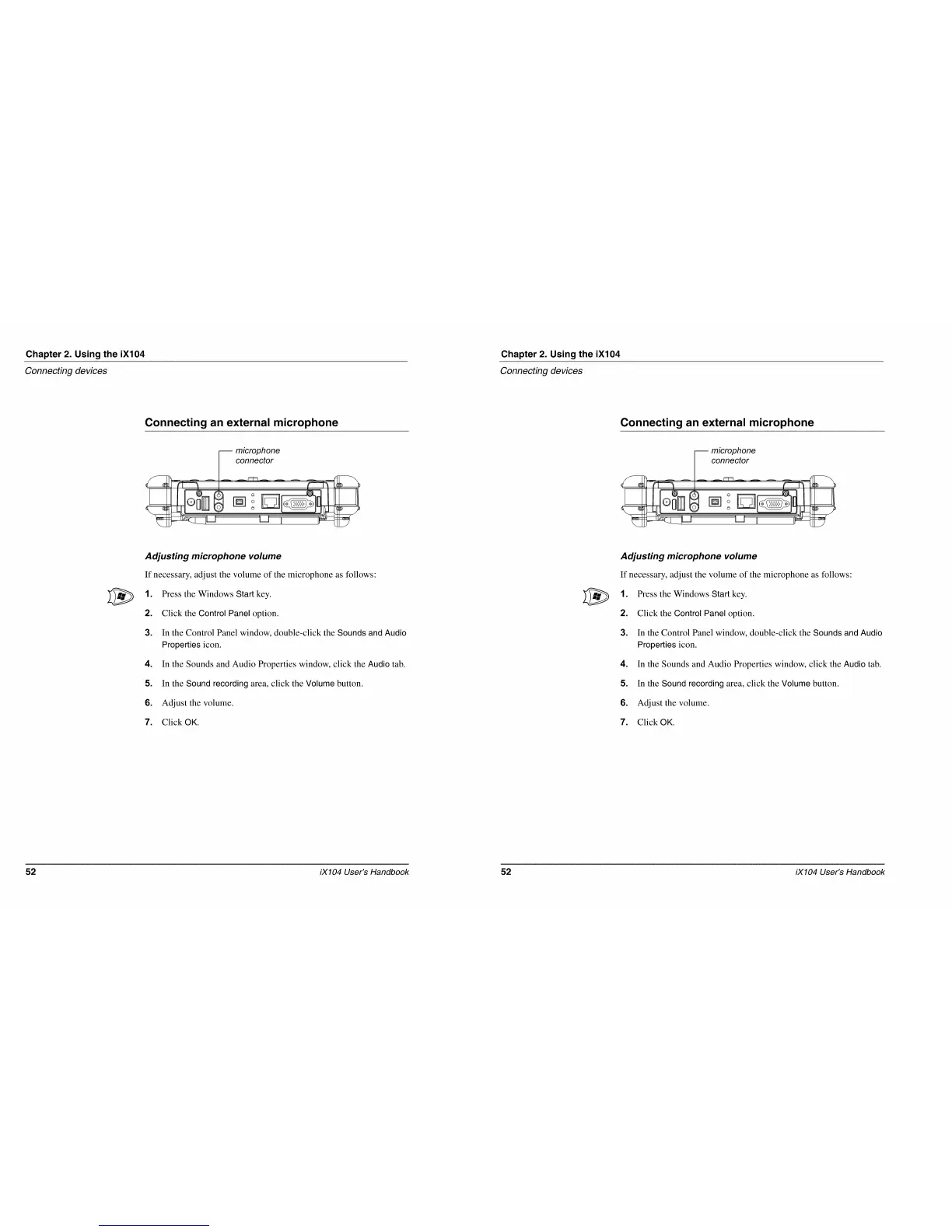 Chapter 2. Using the iX104

Connecting devices

Connecting an external microphone

microphone connector

Adjusting microphone volume

If necessary, adjust the volume of the microphone as follows:

1. Press the Windows Start key.

2. Click the Control Panel option.

3. In the Control Panel window, double-click the Sounds and Audio Properties icon.

4. In the Sounds and Audio Properties window, click the Audio tab.

5. In the Sound recording area, click the Volume button.

6. Adjust the volume.

7. Click OK.

52

iX104 User's Handbook

Chapter 2. Using the iX104

Connecting devices

Connecting an external microphone

microphone connector

Adjusting microphone volume

If necessary, adjust the volume of the microphone as follows:

1. Press the Windows Start key.

2. Click the Control Panel option.

3. In the Control Panel window, double-click the Sounds and Audio Properties icon.

4. In the Sounds and Audio Properties window, click the Audio tab.

5. In the Sound recording area, click the Volume button.

6. Adjust the volume.

7. Click OK.

52

iX104 User's Handbook